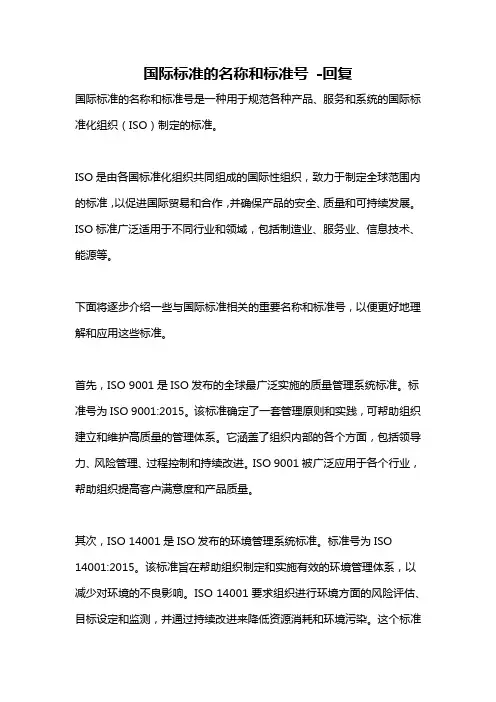 国际标准的名称和标准号 -回复

国际标准的名称和标准号是一种用于规范各种产品、服务和系统的国际标准化组织（ISO）制定的标准。

ISO 是由各国标准化组织共同组成的国际性组织，致力于制定全球范围内的标准，以促进国际贸易和合作，并确保产品的安全、质量和可持续发展。ISO 标准广泛适用于不同行业和领域，包括制造业、服务业、信息技术、能源等。

下面将逐步介绍一些与国际标准相关的重要名称和标准号，以便更好地理解和应用这些标准。

首先，ISO 9001 是 ISO 发布的全球最广泛实施的质量管理系统标准。标准号为 ISO 9001:2015。该标准确定了一套管理原则和实践，可帮助组织建立和维护高质量的管理体系。它涵盖了组织内部的各个方面，包括领导力、风险管理、过程控制和持续改进。ISO 9001 被广泛应用于各个行业，帮助组织提高客户满意度和产品质量。

其次，ISO 14001 是 ISO 发布的环境管理系统标准。标准号为 ISO 14001:2015。该标准旨在帮助组织制定和实施有效的环境管理体系，以减少对环境的不良影响。ISO 14001 要求组织进行环境方面的风险评估、目标设定和监测，并通过持续改进来降低资源消耗和环境污染。这个标准